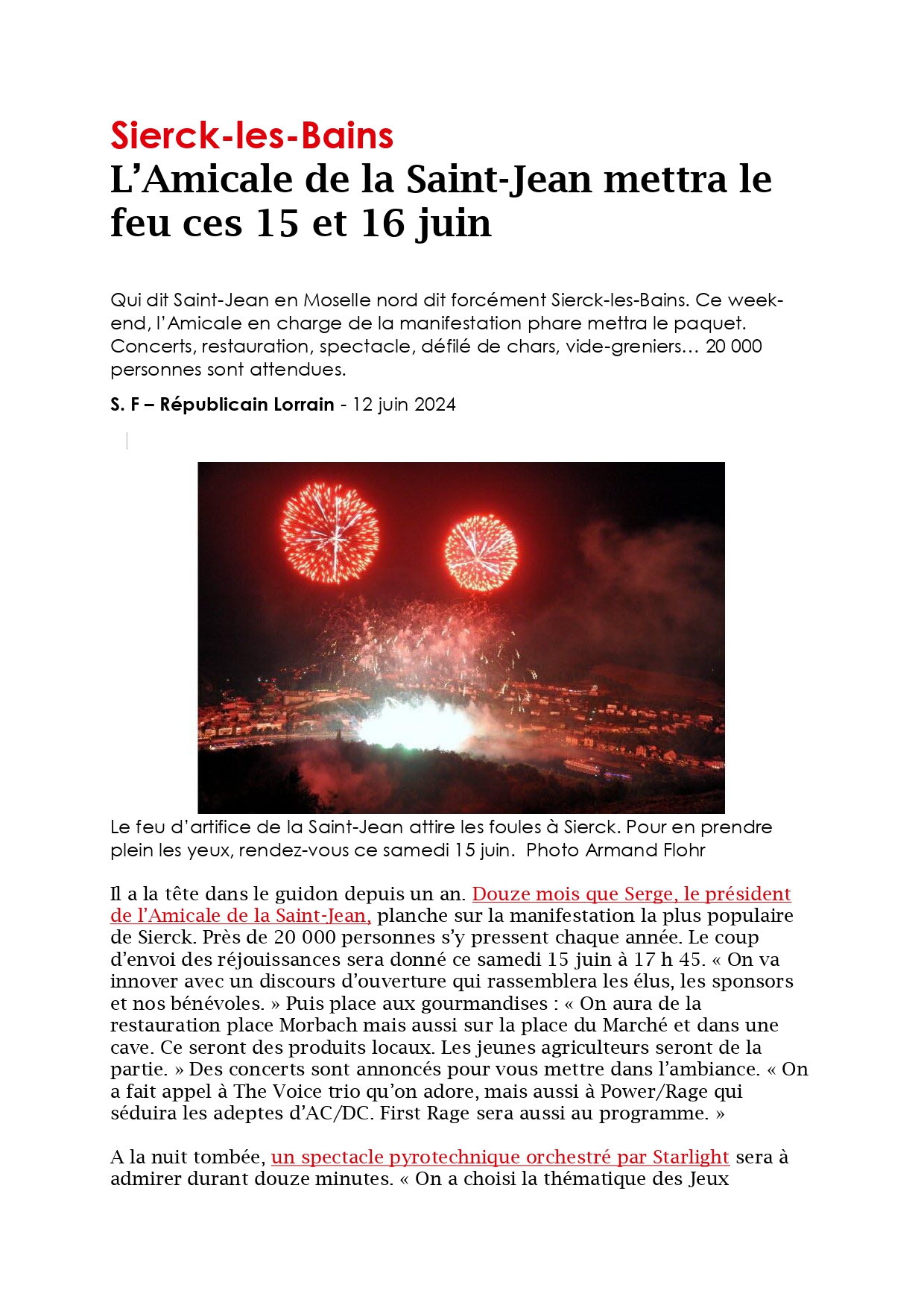 Sierck-les-Bains
L’Amicale de la Saint-Jean mettra le feu ces 15 et 16 juin

Qui dit Saint-Jean en Moselle nord dit forcément Sierck-les-Bains. Ce week-end, l’Amicale en charge de la manifestation phare mettra le paquet. Concerts, restauration, spectacle, défilé de chars, vide-greniers… 20 000 personnes sont attendues.

S. F – Républicain Lorrain - 12 juin 2024

Le feu d’artifice de la Saint-Jean attire les foules à Sierck. Pour en prendre plein les yeux, rendez-vous ce samedi 15 juin. Photo Armand Flohr

Il a la tête dans le guidon depuis un an. Douze mois que Serge, le président de l’Amicale de la Saint-Jean, planche sur la manifestation la plus populaire de Sierck. Près de 20 000 personnes s’y pressent chaque année. Le coup d’envoi des réjouissances sera donné ce samedi 15 juin à 17 h 45. « On va innover avec un discours d’ouverture qui rassemblera les élus, les sponsors et nos bénévoles. » Puis place aux gourmandises : « On aura de la restauration place Morbach mais aussi sur la place du Marché et dans une cave. Ce seront des produits locaux. Les jeunes agriculteurs seront de la partie. » Des concerts sont annoncés pour vous mettre dans l’ambiance. « On a fait appel à The Voice trio qu’on adore, mais aussi à Power/Rage qui séduira les adeptes d’AC/DC. First Rage sera aussi au programme. »

A la nuit tombée, un spectacle pyrotechnique orchestré par Starlight sera à admirer durant douze minutes. « On a choisi la thématique des Jeux